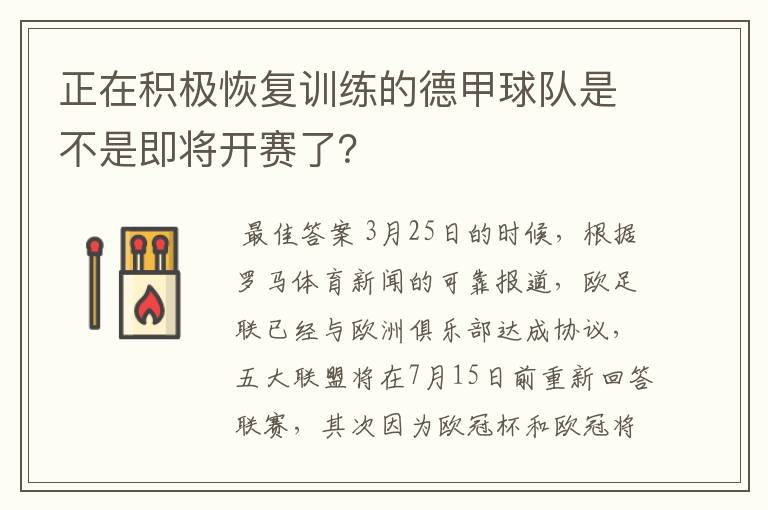 正在积极恢复训练的德甲球队是不是即将开赛了？

最佳答案 3月25日的时候，根据罗马体育新闻的可靠报道，欧足联已经与欧洲俱乐部达成协议，五大联盟将在7月15日前重新回答联赛，其次因为欧冠杯和欧冠将